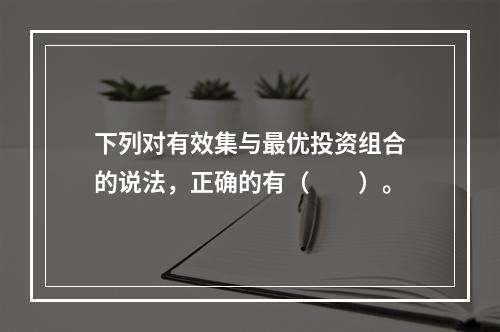 下列对有效集与最优投资组合的说法，正确的有（　　）。